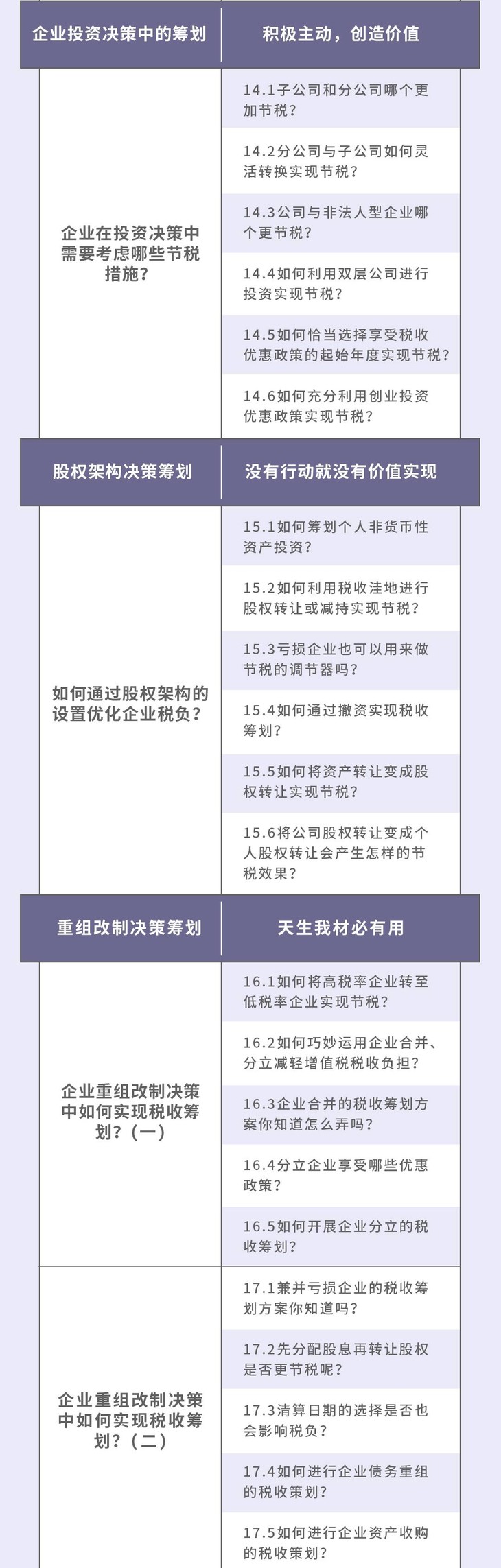 | 企业投资决策中的筹划 | 积极主动，创造价值 |
|---|---|
| 企业在投资决策中需要考虑哪些节税措施？ | 14.1子公司和分公司哪个更加节税？ |
|  | 14.2分公司与子公司如何灵活转换实现节税？ |
|  | 14.3公司与非法人型企业哪个更节税？ |
|  | 14.4如何利用双层公司进行投资实现节税？ |
|  | 14.5如何恰当选择享受税收优惠政策的起始年度实现节税？ |
|  | 14.6如何充分利用创业投资优惠政策实现节税？ |
| 股权架构决策筹划 | 没有行动就没有价值实现 |
| 如何通过股权架构的设置优化企业税负？ | 15.1如何筹划个人非货币性资产投资？ |
|  | 15.2如何利用税收洼地进行股权转让或减持实现节税？ |
|  | 15.3亏损企业也可以用来做节税的调节器吗？ |
|  | 15.4如何通过撤资实现税收筹划？ |
|  | 15.5如何将资产转让变成股权转让实现节税？ |
|  | 15.6将公司股权转让变成个人股权转让会产生怎样的节税效果？ |
| 重组改制决策筹划 | 天生我材必有用 |
| 企业重组改制决策中如何实现税收筹划？（一） | 16.1如何将高税率企业转至低税率企业实现节税？ |
|  | 16.2如何巧妙运用企业合并、分立减轻增值税税收负担？ |
|  | 16.3企业合并的税收筹划方案你知道怎么弄吗？ |
|  | 16.4分立企业享受哪些优惠政策？ |
|  | 16.5如何开展企业分立的税收筹划？ |
| 企业重组改制决策中如何实现税收筹划？（二） | 17.1兼并亏损企业的税收筹划方案你知道吗？ |
|  | 17.2先分配股息再转让股权是否更节税呢？ |
|  | 17.3清算日期的选择是否也会影响税负？ |
|  | 17.4如何进行企业债务重组的税收策划？ |
|  | 17.5如何进行企业资产收购的税收策划？ |